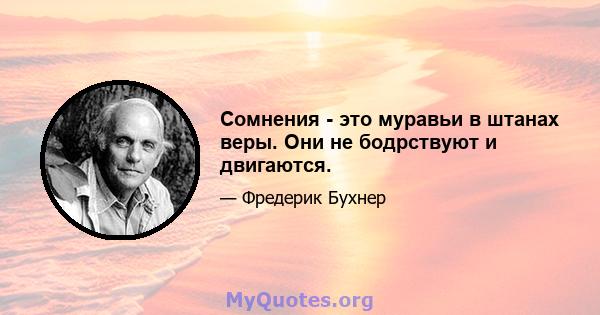 Сомнения - это муравьи в штанах веры. Они не бодрствуют и двигаются.

— Фредерик Бухнер

MyQuotes.org